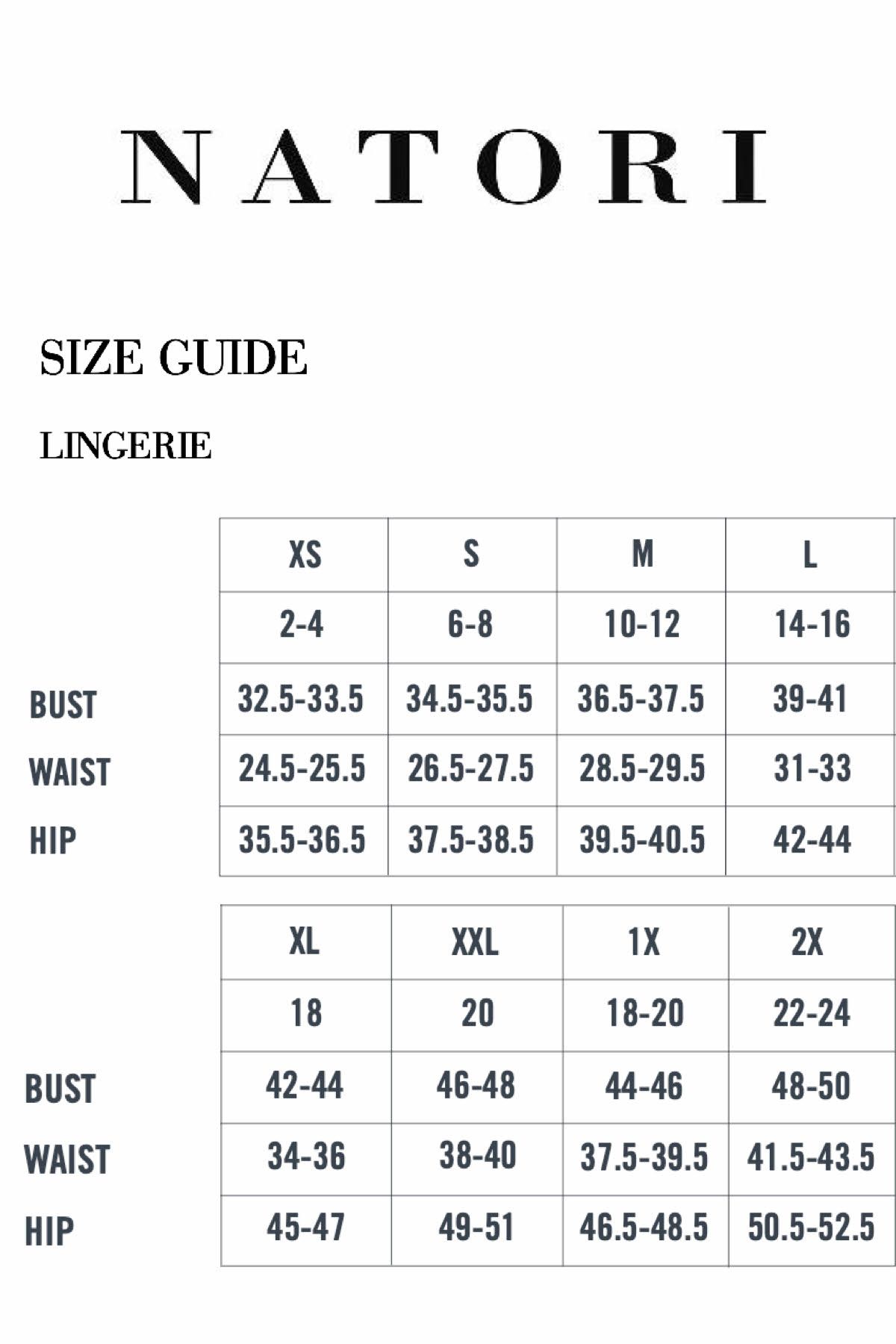 NATORI

SIZE GUIDE

LINGERIE

| | XS | S | M | L |
|---|---|---|---|---|
| | 2-4 | 6-8 | 10-12 | 14-16 |
| BUST | 32.5-33.5 | 34.5-35.5 | 36.5-37.5 | 39-41 |
| WAIST | 24.5-25.5 | 26.5-27.5 | 28.5-29.5 | 31-33 |
| HIP | 35.5-36.5 | 37.5-38.5 | 39.5-40.5 | 42-44 |

| | XL | XXL | 1X | 2X |
|---|---|---|---|---|
| | 18 | 20 | 18-20 | 22-24 |
| BUST | 42-44 | 46-48 | 44-46 | 48-50 |
| WAIST | 34-36 | 38-40 | 37.5-39.5 | 41.5-43.5 |
| HIP | 45-47 | 49-51 | 46.5-48.5 | 50.5-52.5 |